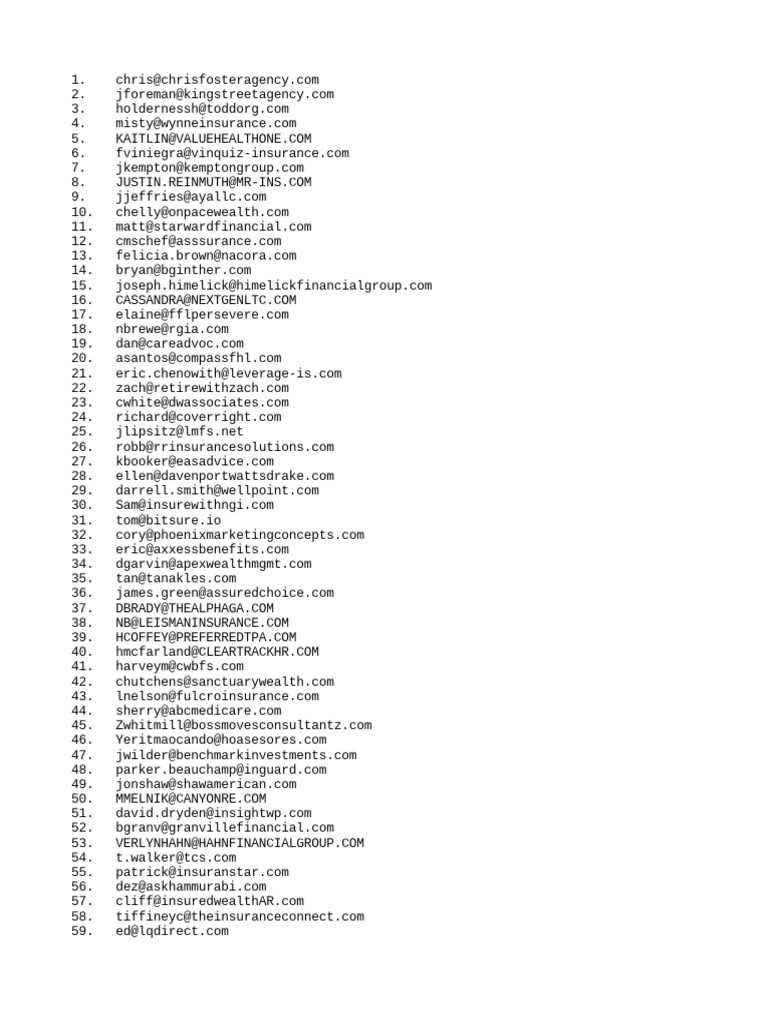 1. chris@chrisfosteragency.com
2. jforeman@kingstreetagency.com
3. holdernessh@toddorg.com
4. misty@wynneinsurance.com
5. KAITLIN@VALUEHEALTHONE.COM
6. fviniegra@vinquiz-insurance.com
7. jkempton@kemptongroup.com
8. JUSTIN.REINMUTH@MR-INS.COM
9. jjeffries@ayallc.com
10. chelly@onpacewealth.com
11. matt@starwardfinancial.com
12. cmschef@asssurance.com
13. felicia.brown@nacora.com
14. bryan@bginther.com
15. joseph.himelick@himelickfinancialgroup.com
16. CASSANDRA@NEXTGENLTC.COM
17. elaine@fflpersevere.com
18. nbrewe@rgia.com
19. dan@careadvoc.com
20. asantos@compassfhl.com
21. eric.chenowith@leverage-is.com
22. zach@retirewithzach.com
23. cwhite@dwassociates.com
24. richard@coverright.com
25. jlipsitz@lmfs.net
26. robb@rrinsurancesolutions.com
27. kbooker@easadvice.com
28. ellen@davenportwattsdrake.com
29. darrell.smith@wellpoint.com
30. Sam@insurewithngi.com
31. tom@bitsure.io
32. cory@phoenixmarketingconcepts.com
33. eric@axxessbenefits.com
34. dgarvin@apexwealthmgmt.com
35. tan@tanakles.com
36. james.green@assuredchoice.com
37. DBRADY@THEALPHAGA.COM
38. NB@LEISMANINSURANCE.COM
39. HCOFFEY@PREFERREDTPA.COM
40. hmcfarland@CLEARTRACKHR.COM
41. harveym@cwbfs.com
42. chutchens@sanctuarywealth.com
43. lnelson@fulcroinsurance.com
44. sherry@abcmedicare.com
45. Zwhitmill@bossmovesconsultantz.com
46. Yeritmaocando@hoasesores.com
47. jwilder@benchmarkinvestments.com
48. parker.beauchamp@inguard.com
49. jonshaw@shawamerican.com
50. MMELNIK@CANYONRE.COM
51. david.dryden@insightwp.com
52. bgranv@granvillefinancial.com
53. VERLYNHAHN@HAHNFINANCIALGROUP.COM
54. t.walker@tcs.com
55. patrick@insuranstar.com
56. dez@askhammurabi.com
57. cliff@insuredwealthAR.com
58. tiffineyc@theinsuranceconnect.com
59. ed@lqdirect.com